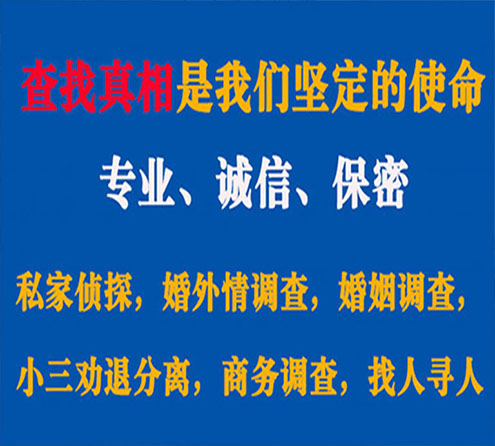 查找真相是我们坚定的使命

专业、诚信、保密

私家侦探，婚外情调查，婚姻调查，

小三劝退分离，商务调查，找人寻人